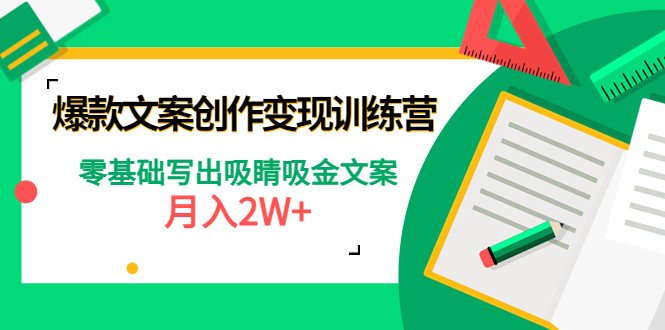 爆款文案创作变现训练营

零基础写出吸睛吸金文案

月入2W+